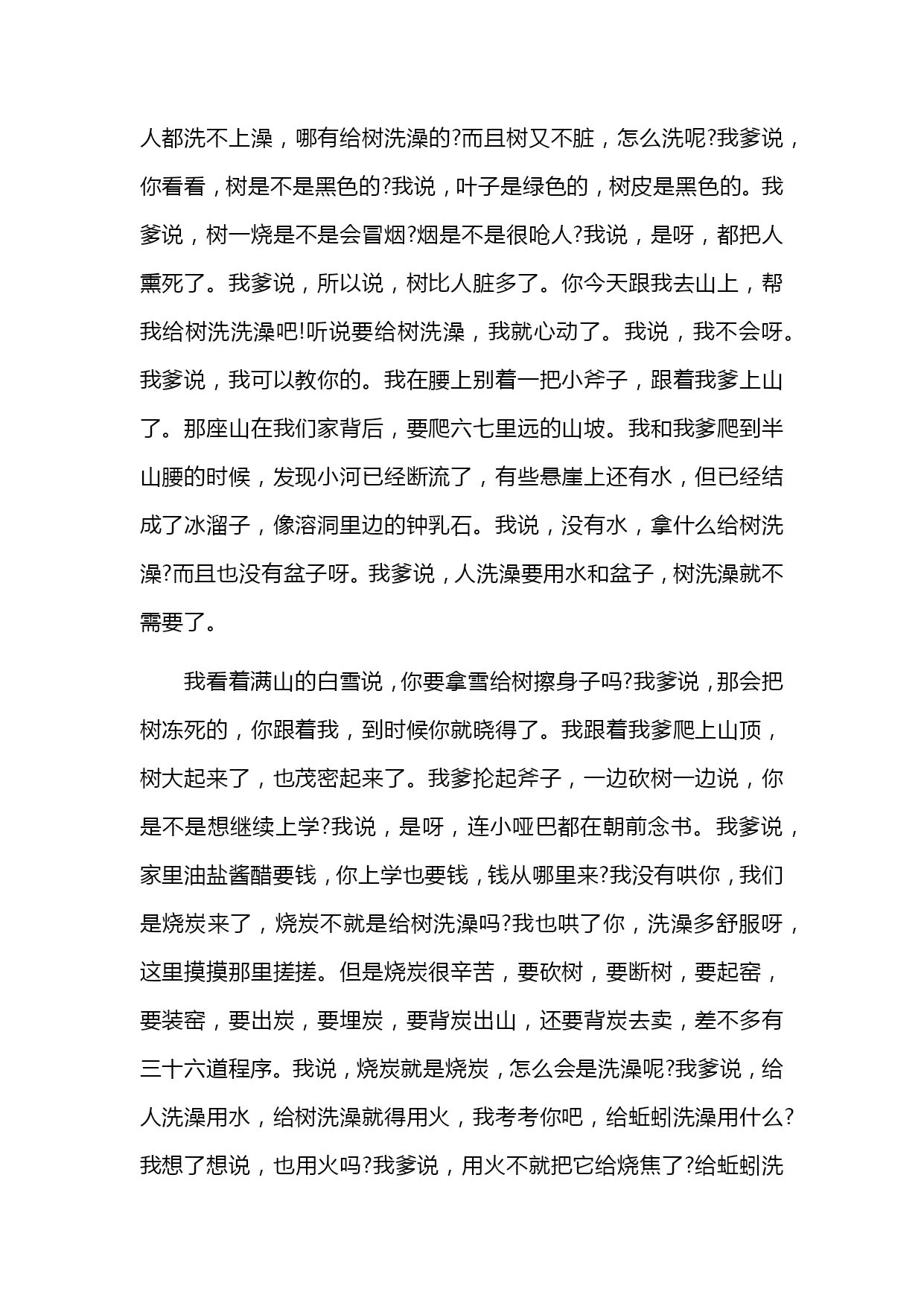 人都洗不上澡，哪有给树洗澡的?而且树又不脏，怎么洗呢?我爹说，你看看，树是不是黑色的?我说，叶子是绿色的，树皮是黑色的。我爹说，树一烧是不是会冒烟?烟是不是很呛人?我说，是呀，都把人熏死了。我爹说，所以说，树比人脏多了。你今天跟我去山上，帮我给树洗洗澡吧!听说要给树洗澡，我就心动了。我说，我不会呀。我爹说，我可以教你的。我在腰上别着一把小斧子，跟着我爹上山了。那座山在我们家背后，要爬六七里远的山坡。我和我爹爬到半山腰的时候，发现小河已经断流了，有些悬崖上还有水，但已经结成了冰溜子，像溶洞里边的钟乳石。我说，没有水，拿什么给树洗澡?而且也没有盆子呀。我爹说，人洗澡要用水和盆子，树洗澡就不需要了。

我看着满山的白雪说，你要拿雪给树擦身子吗?我爹说，那会把树冻死的，你跟着我，到时候你就晓得了。我跟着我爹爬上山顶，树大起来了，也茂密起来了。我爹抡起斧子，一边砍树一边说，你是不是想继续上学?我说，是呀，连小哑巴都在朝前念书。我爹说，家里油盐酱醋要钱，你上学也要钱，钱从哪里来?我没有哄你，我们是烧炭来了，烧炭不就是给树洗澡吗?我也哄了你，洗澡多舒服呀，这里摸摸那里搓搓。但是烧炭很辛苦，要砍树，要断树，要起窑，要装窑，要出炭，要埋炭，要背炭出山，还要背炭去卖，差不多有三十六道程序。我说，烧炭就是烧炭，怎么会是洗澡呢?我爹说，给人洗澡用水，给树洗澡就得用火，我考考你吧，给蚯蚓洗澡用什么?我想了想说，也用火吗?我爹说，用火不就把它给烧焦了?给蚯蚓洗